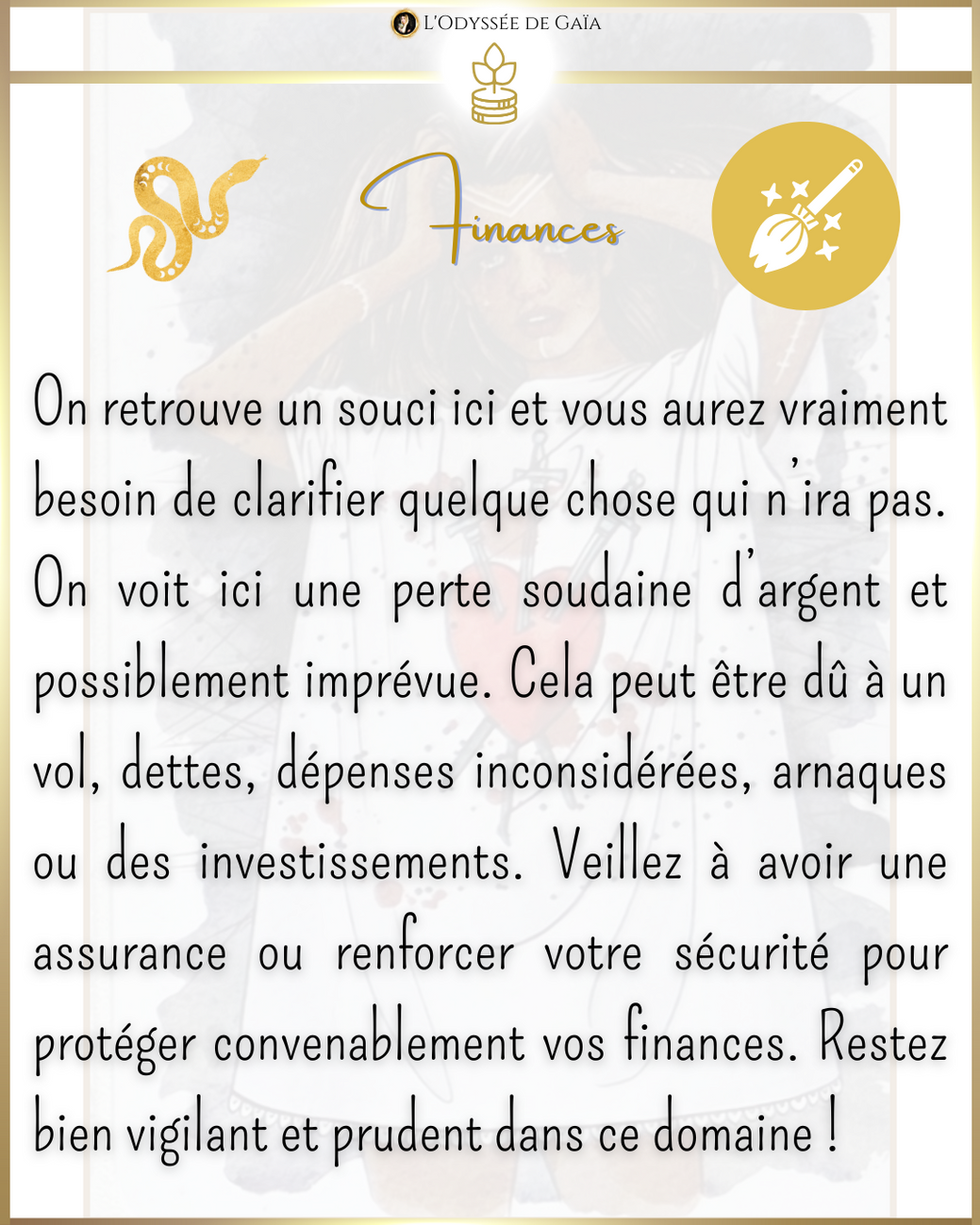 L'Odyssée de Gaïa

Finances

On retrouve un souci ici et vous aurez vraiment besoin de clarifier quelque chose qui n'ira pas. On voit ici une perte soudaine d'argent et possiblement imprévue. Cela peut être dû à un vol, dettes, dépenses inconsidérées, arnaques ou des investissements. Veillez à avoir une assurance ou renforcer votre sécurité pour protéger convenablement vos finances. Restez bien vigilant et prudent dans ce domaine !